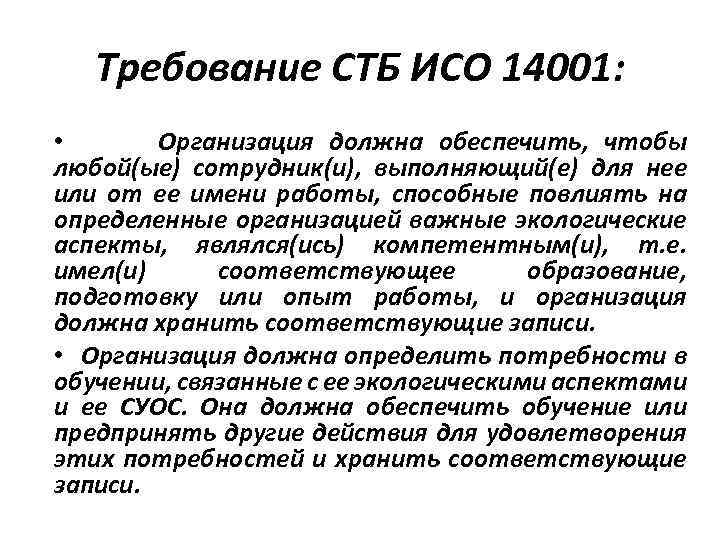 Требование СТБ ИСО 14001:

• Организация должна обеспечить, чтобы любой(ые) сотрудник(и), выполняющий(е) для нее или от ее имени работы, способные повлиять на определенные организацией важные экологические аспекты, являлся(ись) компетентным(и), т.е. имел(и) соответствующее образование, подготовку или опыт работы, и организация должна хранить соответствующие записи.

• Организация должна определить потребности в обучении, связанные с ее экологическими аспектами и ее СУОС. Она должна обеспечить обучение или предпринять другие действия для удовлетворения этих потребностей и хранить соответствующие записи.